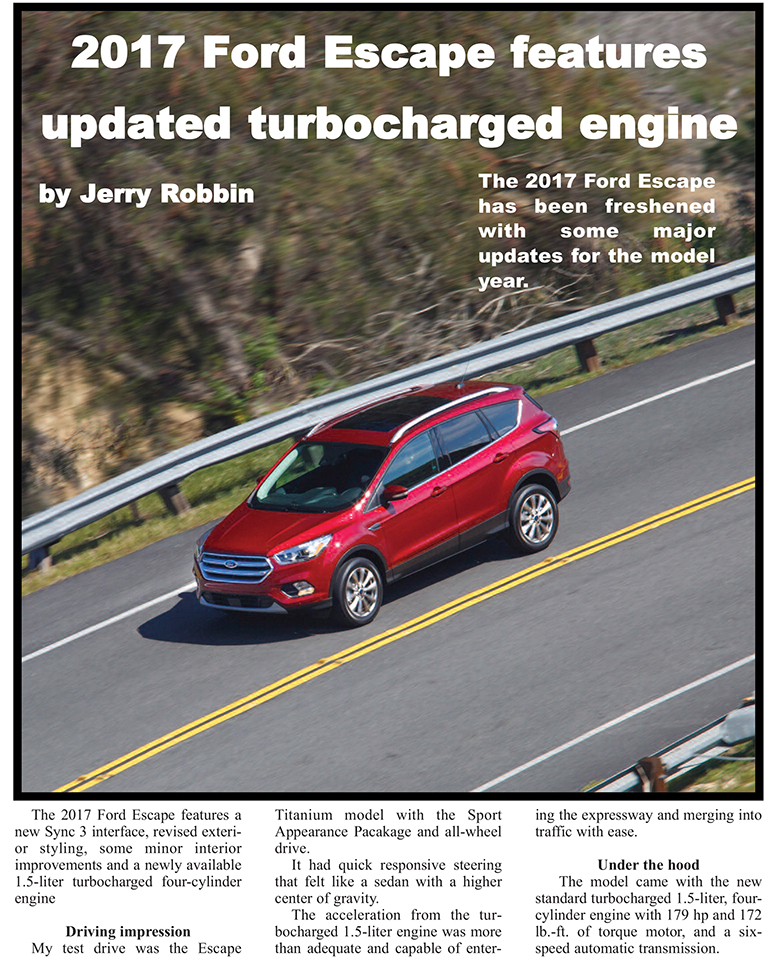 2017 Ford Escape features updated turbocharged engine

by Jerry Robbin

The 2017 Ford Escape has been freshened with some major updates for the model year.

The 2017 Ford Escape features a new Sync 3 interface, revised exterior styling, some minor interior improvements and a newly available 1.5-liter turbocharged four-cylinder engine

Driving impression

My test drive was the Escape Titanium model with the Sport Appearance Pacakage and all-wheel drive.

It had quick responsive steering that felt like a sedan with a higher center of gravity.

The acceleration from the turbocharged 1.5-liter engine was more than adequate and capable of entering the expressway and merging into traffic with ease.

Under the hood

The model came with the new standard turbocharged 1.5-liter, four-cylinder engine with 179 hp and 172 lb.-ft. of torque motor, and a six-speed automatic transmission.